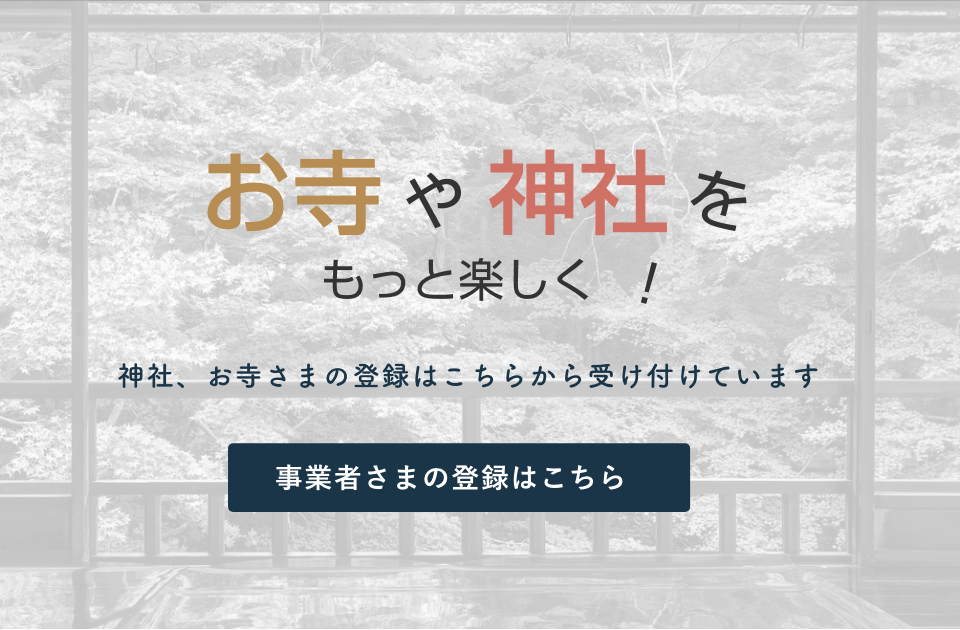 お寺 や 神社 を

もっと楽しく ！

神社、お寺さまの登録はこちらから受け付けています

事業者さまの登録はこちら